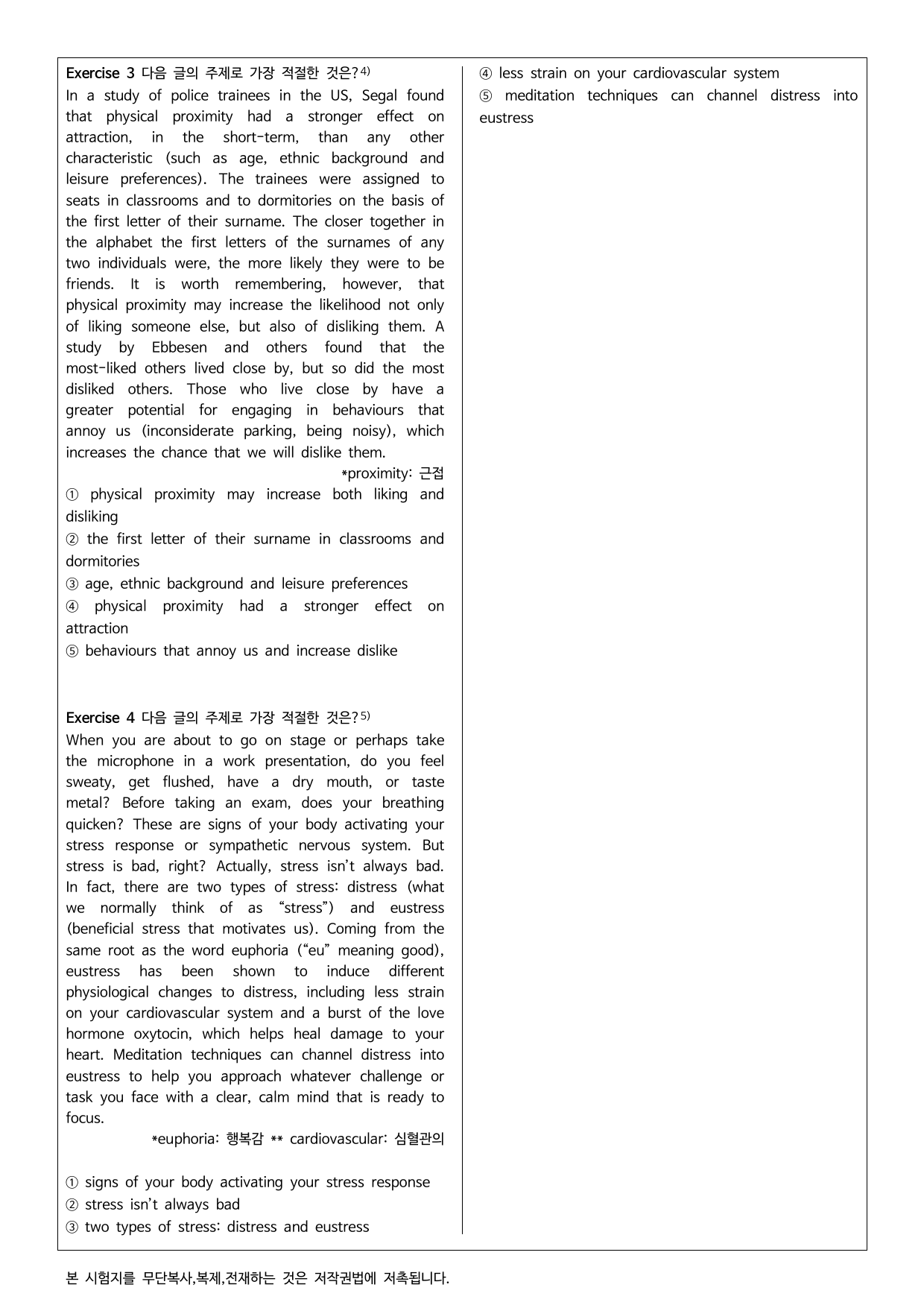 Exercise 3 다음 글의 주제로 가장 적절한 것은?$^{4)}$
In a study of police trainees in the US, Segal found that physical proximity had a stronger effect on attraction, in the short-term, than any other characteristic (such as age, ethnic background and leisure preferences). The trainees were assigned to seats in classrooms and to dormitories on the basis of the first letter of their surname. The closer together in the alphabet the first letters of the surnames of any two individuals were, the more likely they were to be friends. It is worth remembering, however, that physical proximity may increase the likelihood not only of liking someone else, but also of disliking them. A study by Ebbesen and others found that the most-liked others lived close by, but so did the most disliked others. Those who live close by have a greater potential for engaging in behaviours that annoy us (inconsiderate parking, being noisy), which increases the chance that we will dislike them.

*proximity: 근접

① physical proximity may increase both liking and disliking
② the first letter of their surname in classrooms and dormitories
③ age, ethnic background and leisure preferences
④ physical proximity had a stronger effect on attraction
⑤ behaviours that annoy us and increase dislike

Exercise 4 다음 글의 주제로 가장 적절한 것은?$^{5)}$
When you are about to go on stage or perhaps take the microphone in a work presentation, do you feel sweaty, get flushed, have a dry mouth, or taste metal? Before taking an exam, does your breathing quicken? These are signs of your body activating your stress response or sympathetic nervous system. But stress is bad, right? Actually, stress isn't always bad. In fact, there are two types of stress: distress (what we normally think of as "stress") and eustress (beneficial stress that motivates us). Coming from the same root as the word euphoria ("eu" meaning good), eustress has been shown to induce different physiological changes to distress, including less strain on your cardiovascular system and a burst of the love hormone oxytocin, which helps heal damage to your heart. Meditation techniques can channel distress into eustress to help you approach whatever challenge or task you face with a clear, calm mind that is ready to focus.

*euphoria: 행복감 ** cardiovascular: 심혈관의

① signs of your body activating your stress response
② stress isn't always bad
③ two types of stress: distress and eustress
④ less strain on your cardiovascular system
⑤ meditation techniques can channel distress into eustress

본 시험지를 무단복사,복제,전재하는 것은 저작권법에 저촉됩니다.